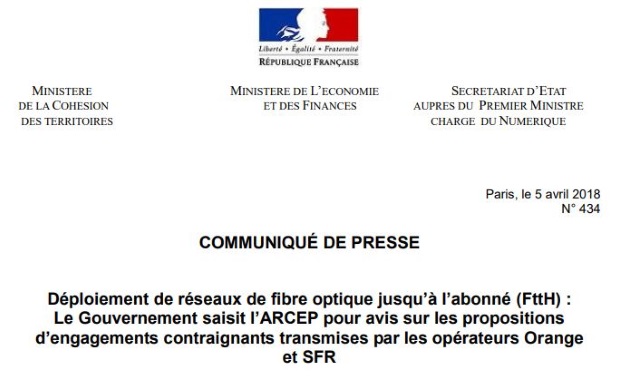 Liberté • Égalité • Fraternité
RÉPUBLIQUE FRANÇAISE

MINISTERE
DE LA COHESION
DES TERRITOIRES

MINISTERE DE L'ECONOMIE
ET DES FINANCES

SECRETARIAT D'ETAT
AUPRES DU PREMIER MINISTRE
CHARGE DU NUMERIQUE

Paris, le 5 avril 2018
N° 434

COMMUNIQUÉ DE PRESSE

Déploiement de réseaux de fibre optique jusqu'à l'abonné (FttH) : Le Gouvernement saisit l'ARCEP pour avis sur les propositions d'engagements contraignants transmises par les opérateurs Orange et SFR